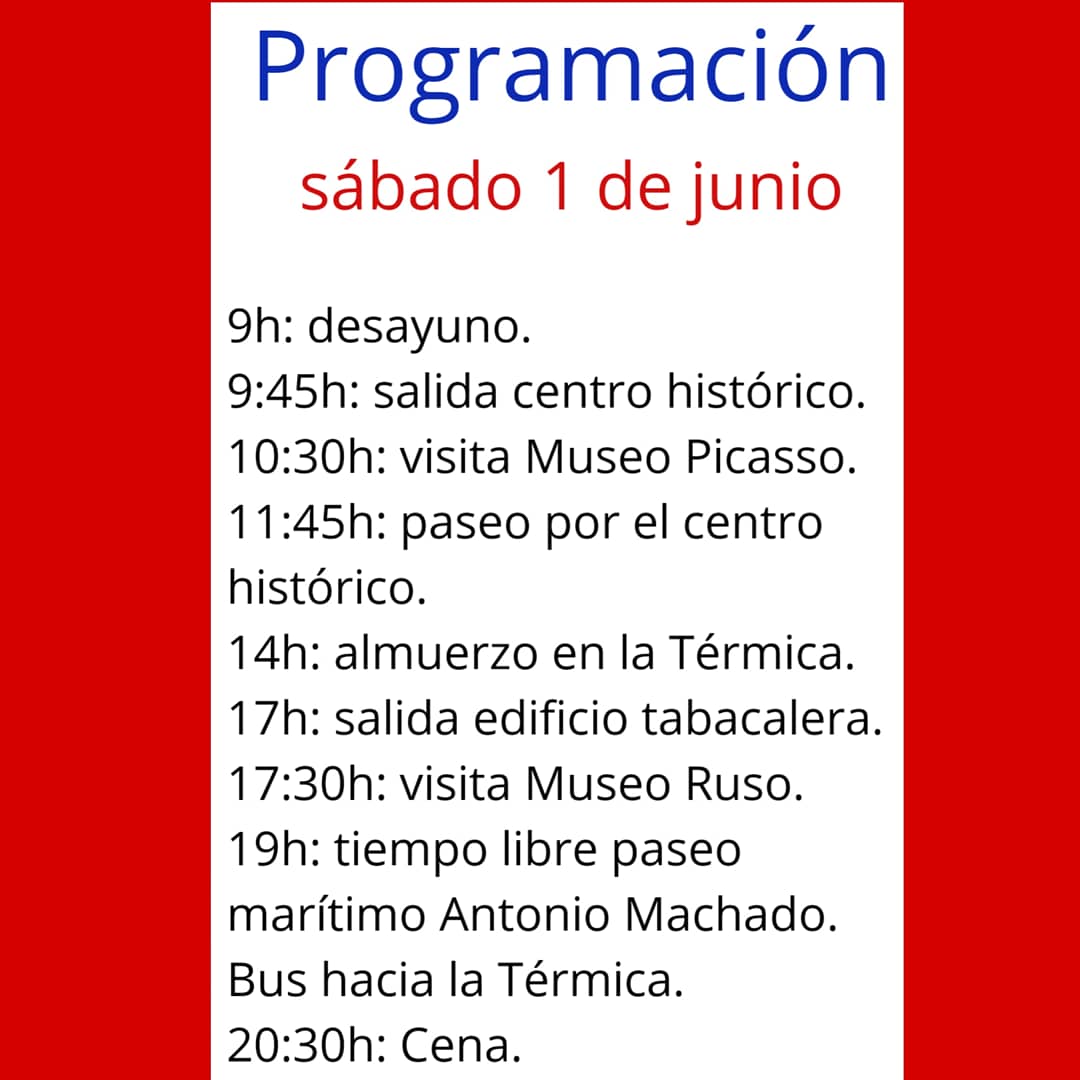 Programación
sábado 1 de junio

9h: desayuno.
9:45h: salida centro histórico.
10:30h: visita Museo Picasso.
11:45h: paseo por el centro histórico.
14h: almuerzo en la Térmica.
17h: salida edificio tabacalera.
17:30h: visita Museo Ruso.
19h: tiempo libre paseo marítimo Antonio Machado.
Bus hacia la Térmica.
20:30h: Cena.